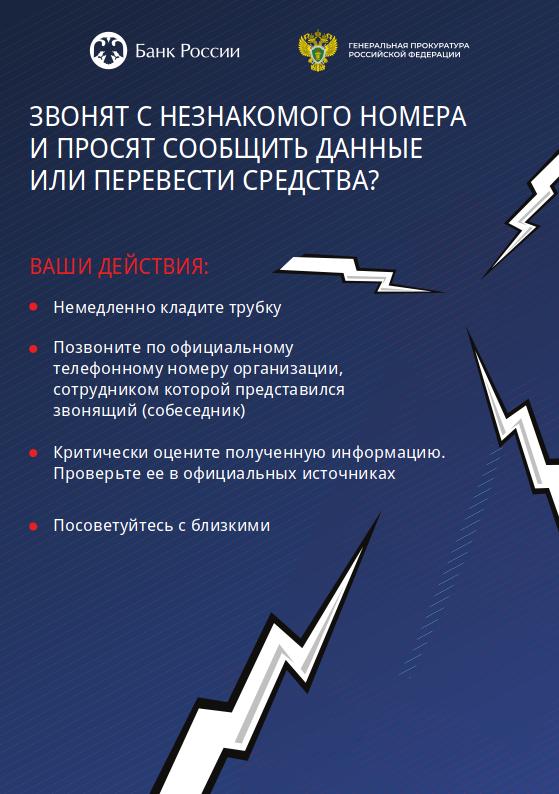 Банк России

ГЕНЕРАЛЬНАЯ ПРОКУРАТУРА РОССИЙСКОЙ ФЕДЕРАЦИИ

ЗВОНЯТ С НЕЗНАКОМОГО НОМЕРА И ПРОСЯТ СООБЩИТЬ ДАННЫЕ ИЛИ ПЕРЕВЕСТИ СРЕДСТВА?

ВАШИ ДЕЙСТВИЯ:

Немедленно кладите трубку

Позвоните по официальному телефонному номеру организации, сотрудником которой представился звонящий (собеседник)

Критически оцените полученную информацию. Проверьте ее в официальных источниках

Посоветуйтесь с близкими